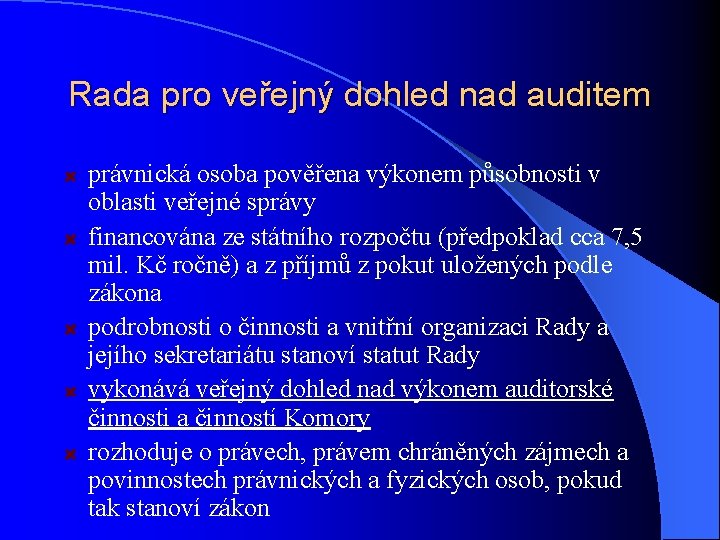 Rada pro veřejný dohled nad auditem

právnická osoba pověřena výkonem působnosti v oblasti veřejné správy

financována ze státního rozpočtu (předpoklad cca 7,5 mil. Kč ročně) a z příjmů z pokut uložených podle zákona

podrobnosti o činnosti a vnitřní organizaci Rady a jejího sekretariátu stanoví statut Rady

vykonává veřejný dohled nad výkonem auditorské činnosti a činností Komory

rozhoduje o právech, právem chráněných zájmech a povinnostech právnických a fyzických osob, pokud tak stanoví zákon